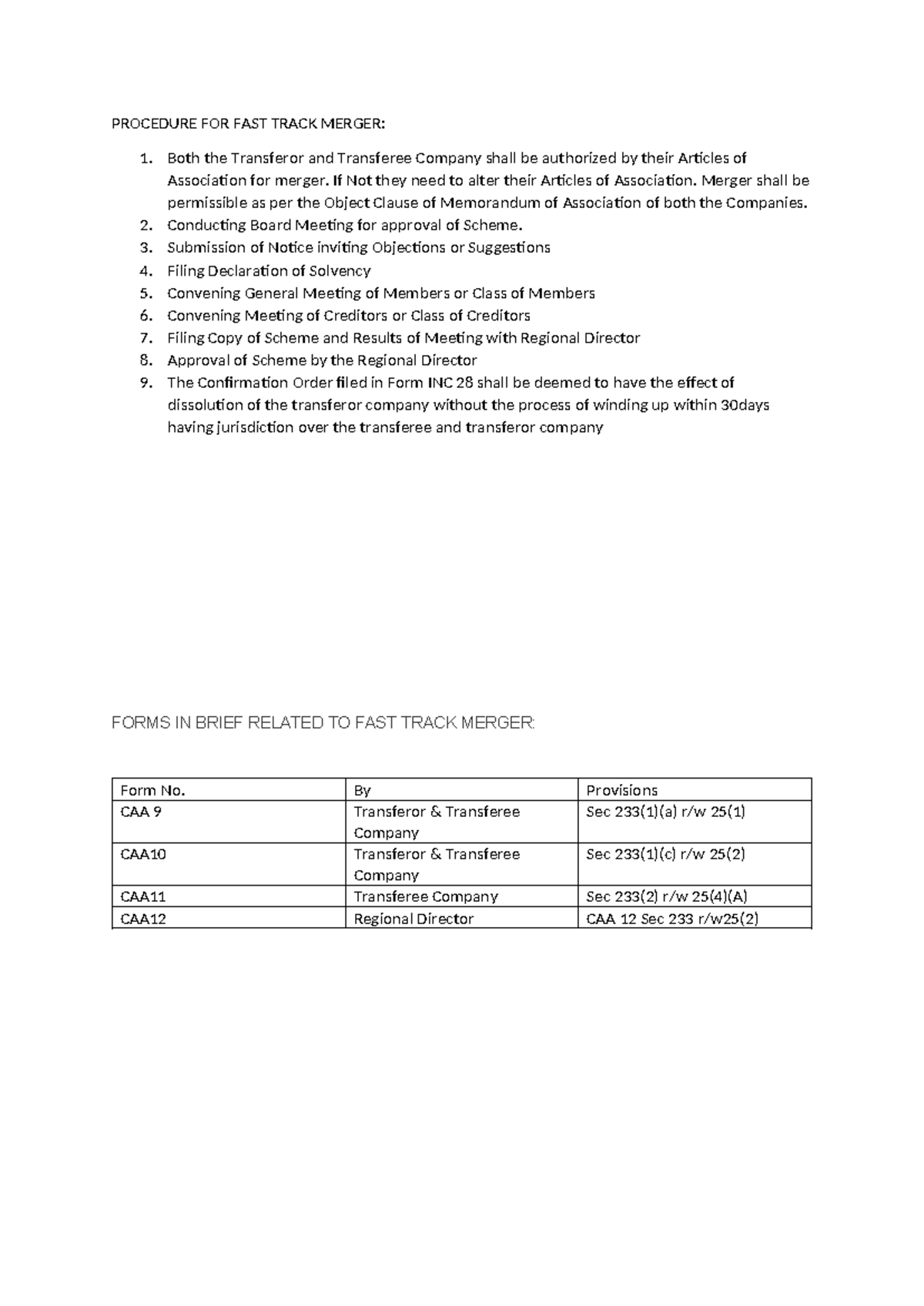 PROCEDURE FOR FAST TRACK MERGER:

1. Both the Transferor and Transferee Company shall be authorized by their Articles of Association for merger. If Not they need to alter their Articles of Association. Merger shall be permissible as per the Object Clause of Memorandum of Association of both the Companies.
2. Conducting Board Meeting for approval of Scheme.
3. Submission of Notice inviting Objections or Suggestions
4. Filing Declaration of Solvency
5. Convening General Meeting of Members or Class of Members
6. Convening Meeting of Creditors or Class of Creditors
7. Filing Copy of Scheme and Results of Meeting with Regional Director
8. Approval of Scheme by the Regional Director
9. The Confirmation Order filed in Form INC 28 shall be deemed to have the effect of dissolution of the transferor company without the process of winding up within 30days having jurisdiction over the transferee and transferor company

FORMS IN BRIEF RELATED TO FAST TRACK MERGER:

| Form No. | By | Provisions |
|---|---|---|
| CAA 9 | Transferor & Transferee Company | Sec 233(1)(a) r/w 25(1) |
| CAA10 | Transferor & Transferee Company | Sec 233(1)(c) r/w 25(2) |
| CAA11 | Transferee Company | Sec 233(2) r/w 25(4)(A) |
| CAA12 | Regional Director | CAA 12 Sec 233 r/w25(2) |